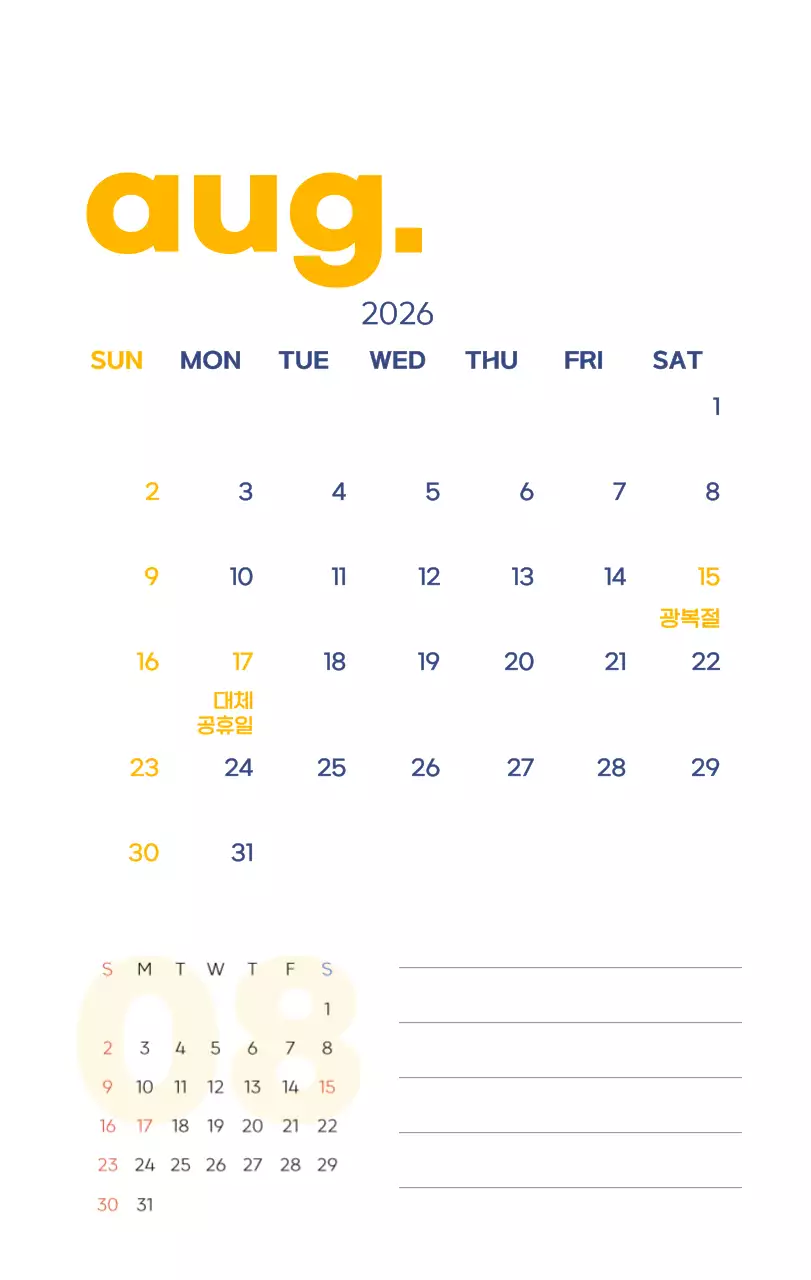 aug.

2026

| SUN | MON | TUE | WED | THU | FRI | SAT |
|---|---|---|---|---|---|---|
| | | | | | | 1 |
| 2 | 3 | 4 | 5 | 6 | 7 | 8 |
| 9 | 10 | 11 | 12 | 13 | 14 | 15 광복절 |
| 16 | 17 대체 공휴일 | 18 | 19 | 20 | 21 | 22 |
| 23 | 24 | 25 | 26 | 27 | 28 | 29 |
| 30 | 31 | | | | | |

08

| S | M | T | W | T | F | S |
|---|---|---|---|---|---|---|
| | | | | | | 1 |
| 2 | 3 | 4 | 5 | 6 | 7 | 8 |
| 9 | 10 | 11 | 12 | 13 | 14 | 15 |
| 16 | 17 | 18 | 19 | 20 | 21 | 22 |
| 23 | 24 | 25 | 26 | 27 | 28 | 29 |
| 30 | 31 | | | | | |